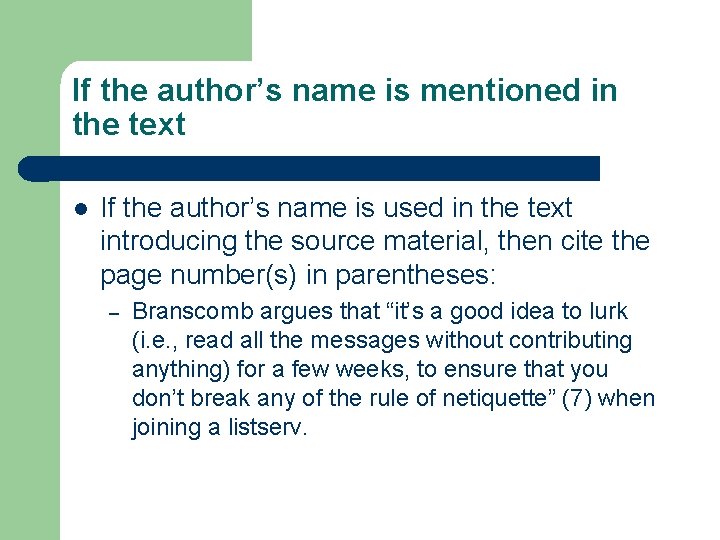 If the author's name is mentioned in the text

• If the author's name is used in the text introducing the source material, then cite the page number(s) in parentheses:
- Branscomb argues that "it's a good idea to lurk (i.e., read all the messages without contributing anything) for a few weeks, to ensure that you don't break any of the rule of netiquette" (7) when joining a listserv.